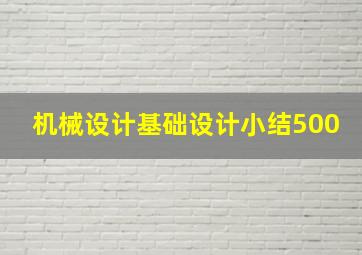 机械设计基础设计小结500